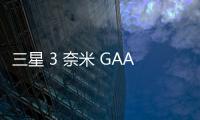 三星 3 奈米 GAA